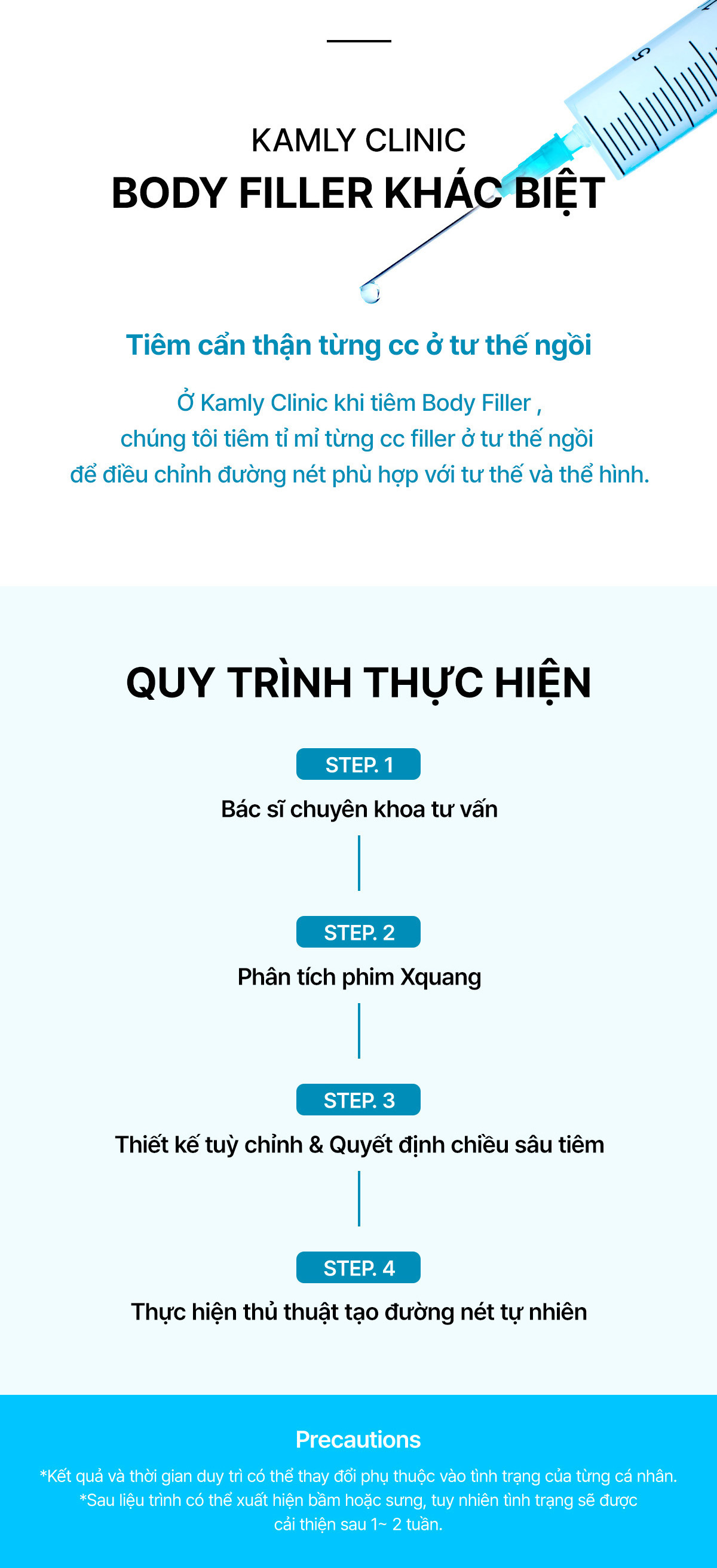 KAMLY CLINIC

BODY FILLER KHÁC BIỆT

Tiêm cẩn thận từng cc ở tư thế ngồi

Ở Kamly Clinic khi tiêm Body Filler , chúng tôi tiêm tỉ mỉ từng cc filler ở tư thế ngồi để điều chỉnh đường nét phù hợp với tư thế và thể hình.

QUY TRÌNH THỰC HIỆN

STEP. 1

Bác sĩ chuyên khoa tư vấn

STEP. 2

Phân tích phim Xquang

STEP. 3

Thiết kế tuỳ chỉnh & Quyết định chiều sâu tiêm

STEP. 4

Thực hiện thủ thuật tạo đường nét tự nhiên

Precautions

*Kết quả và thời gian duy trì có thể thay đổi phụ thuộc vào tình trạng của từng cá nhân.
*Sau liệu trình có thể xuất hiện bầm hoặc sưng, tuy nhiên tình trạng sẽ được cải thiện sau 1~ 2 tuần.